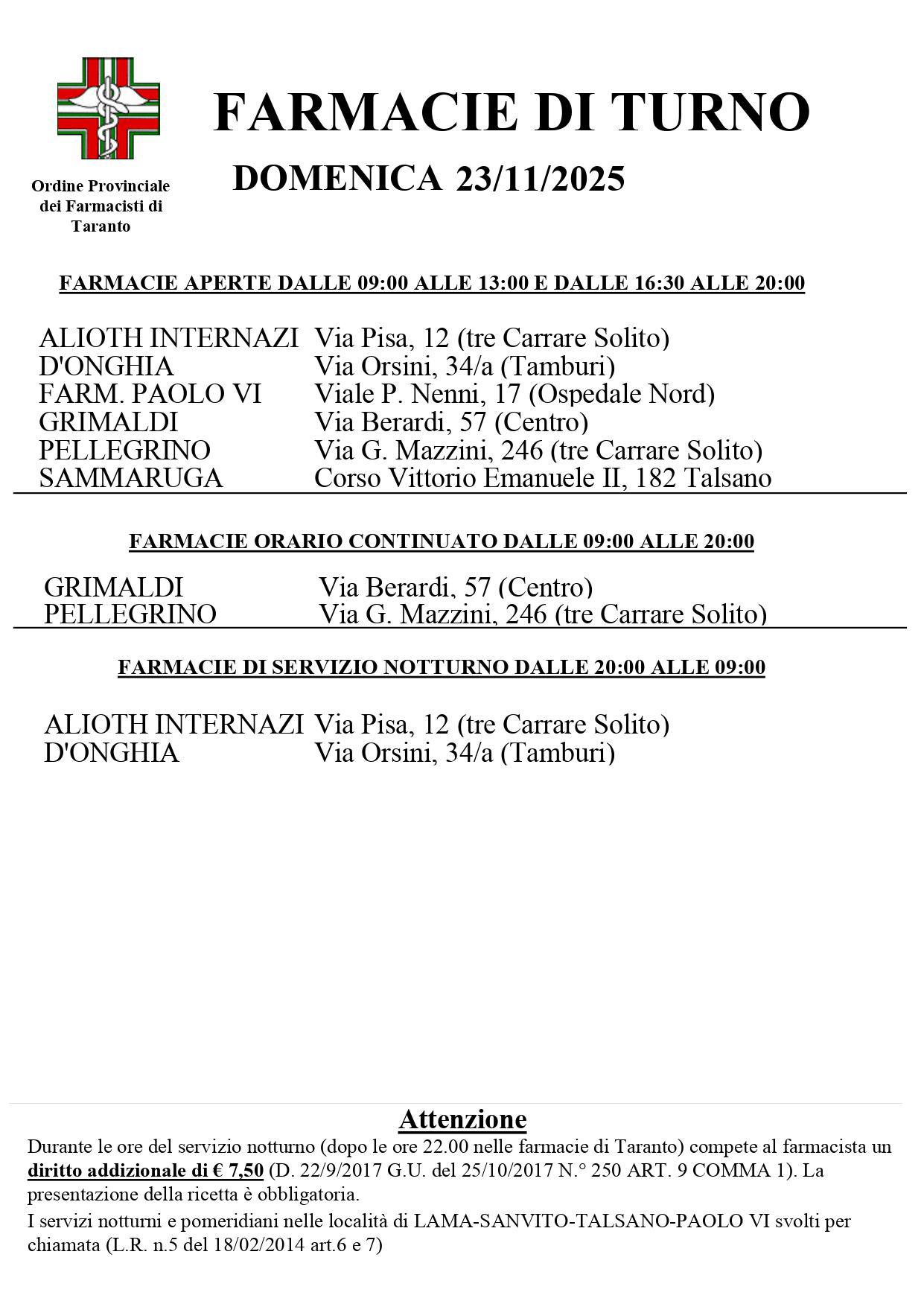 Ordine Provinciale dei Farmacisti di Taranto

FARMACIE DI TURNO

DOMENICA 23/11/2025

FARMACIE APERTE DALLE 09:00 ALLE 13:00 E DALLE 16:30 ALLE 20:00

| | |
|---|---|
| ALIOTH INTERNAZI | Via Pisa, 12 (tre Carrare Solito) |
| D'ONGHIA | Via Orsini, 34/a (Tamburi) |
| FARM. PAOLO VI | Viale P. Nenni, 17 (Ospedale Nord) |
| GRIMALDI | Via Berardi, 57 (Centro) |
| PELLEGRINO | Via G. Mazzini, 246 (tre Carrare Solito) |
| SAMMARUGA | Corso Vittorio Emanuele II, 182 Talsano |

FARMACIE ORARIO CONTINUATO DALLE 09:00 ALLE 20:00

| | |
|---|---|
| GRIMALDI | Via Berardi, 57 (Centro) |
| PELLEGRINO | Via G. Mazzini, 246 (tre Carrare Solito) |

FARMACIE DI SERVIZIO NOTTURNO DALLE 20:00 ALLE 09:00

| | |
|---|---|
| ALIOTH INTERNAZI | Via Pisa, 12 (tre Carrare Solito) |
| D'ONGHIA | Via Orsini, 34/a (Tamburi) |

Attenzione

Durante le ore del servizio notturno (dopo le ore 22.00 nelle farmacie di Taranto) compete al farmacista un diritto addizionale di € 7,50 (D. 22/9/2017 G.U. del 25/10/2017 N.° 250 ART. 9 COMMA 1). La presentazione della ricetta è obbligatoria.

I servizi notturni e pomeridiani nelle località di LAMA-SANVITO-TALSANO-PAOLO VI svolti per chiamata (L.R. n.5 del 18/02/2014 art.6 e 7)